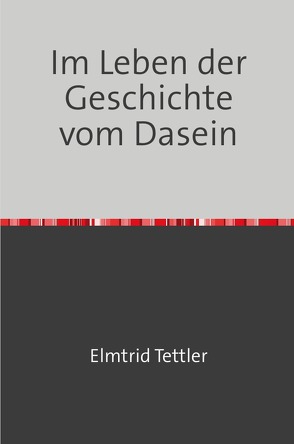 Im Leben der Geschichte vom Dasein

Elmtrid Tettler